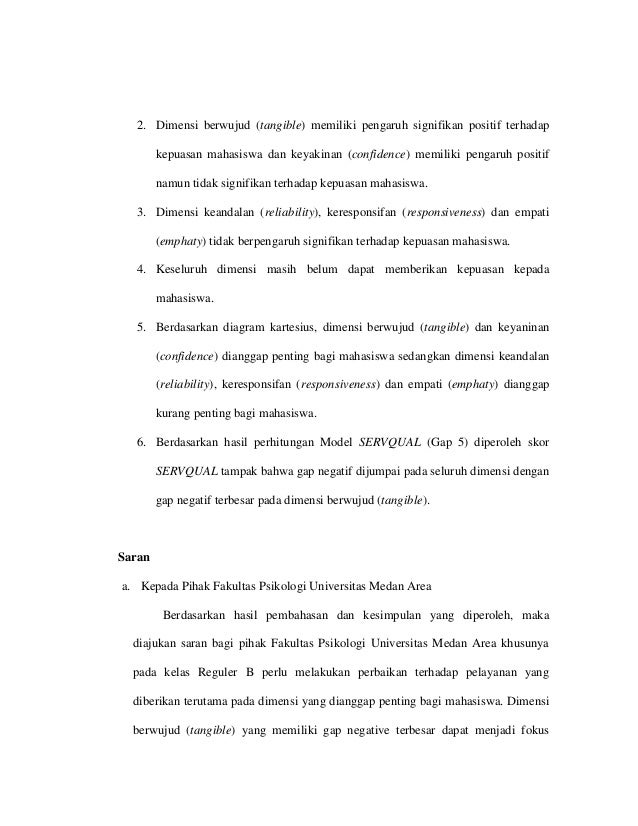 2. Dimensi berwujud (tangible) memiliki pengaruh signifikan positif terhadap kepuasan mahasiswa dan keyakinan (confidence) memiliki pengaruh positif namun tidak signifikan terhadap kepuasan mahasiswa.

3. Dimensi keandalan (reliability), keresponsifan (responsiveness) dan empati (emphaty) tidak berpengaruh signifikan terhadap kepuasan mahasiswa.

4. Keseluruh dimensi masih belum dapat memberikan kepuasan kepada mahasiswa.

5. Berdasarkan diagram kartesius, dimensi berwujud (tangible) dan keyaninan (confidence) dianggap penting bagi mahasiswa sedangkan dimensi keandalan (reliability), keresponsifan (responsiveness) dan empati (emphaty) dianggap kurang penting bagi mahasiswa.

6. Berdasarkan hasil perhitungan Model SERVQUAL (Gap 5) diperoleh skor SERVQUAL tampak bahwa gap negatif dijumpai pada seluruh dimensi dengan gap negatif terbesar pada dimensi berwujud (tangible).

Saran

a. Kepada Pihak Fakultas Psikologi Universitas Medan Area

Berdasarkan hasil pembahasan dan kesimpulan yang diperoleh, maka diajukan saran bagi pihak Fakultas Psikologi Universitas Medan Area khusunya pada kelas Reguler B perlu melakukan perbaikan terhadap pelayanan yang diberikan terutama pada dimensi yang dianggap penting bagi mahasiswa. Dimensi berwujud (tangible) yang memiliki gap negative terbesar dapat menjadi fokus